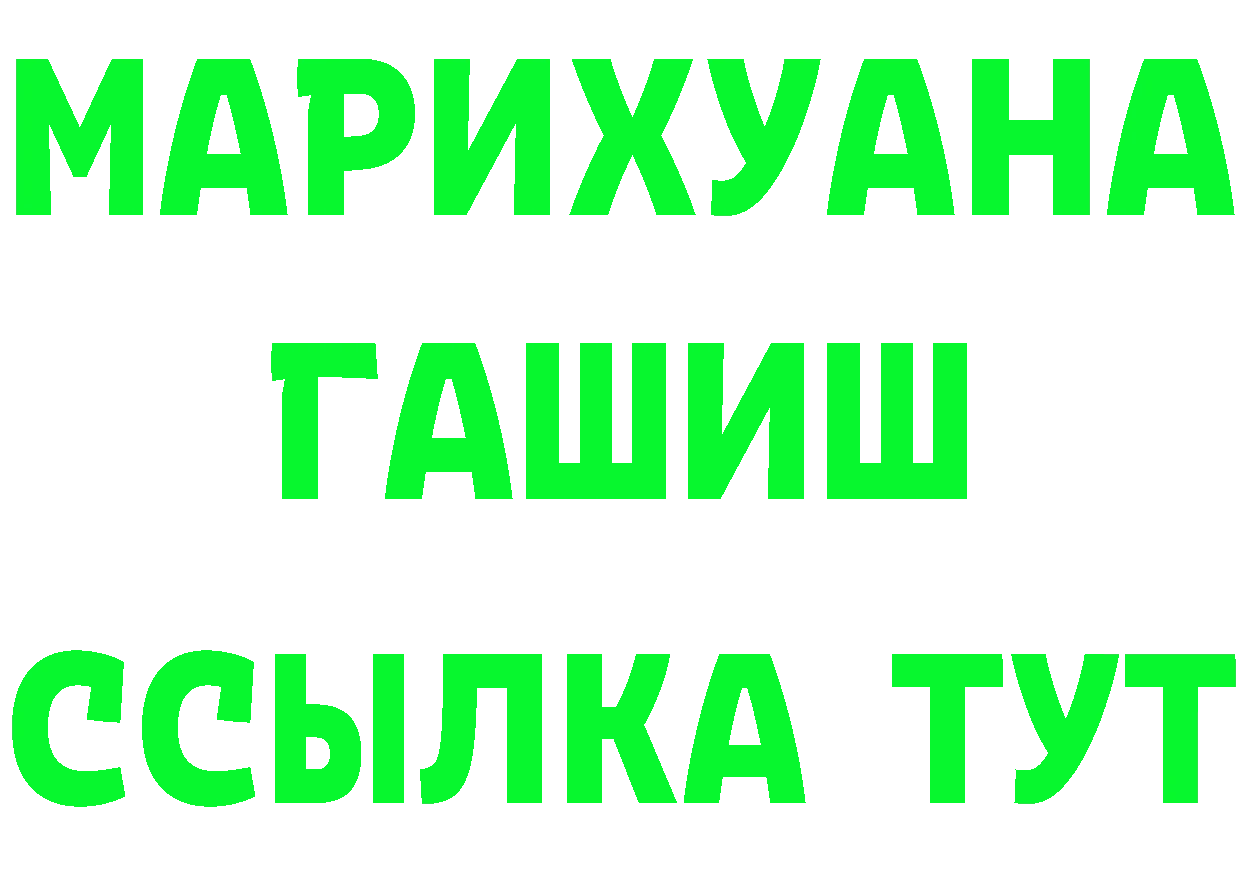 МАРИХУАНА
ГАШИШ
ССЫЛКА ТУТ